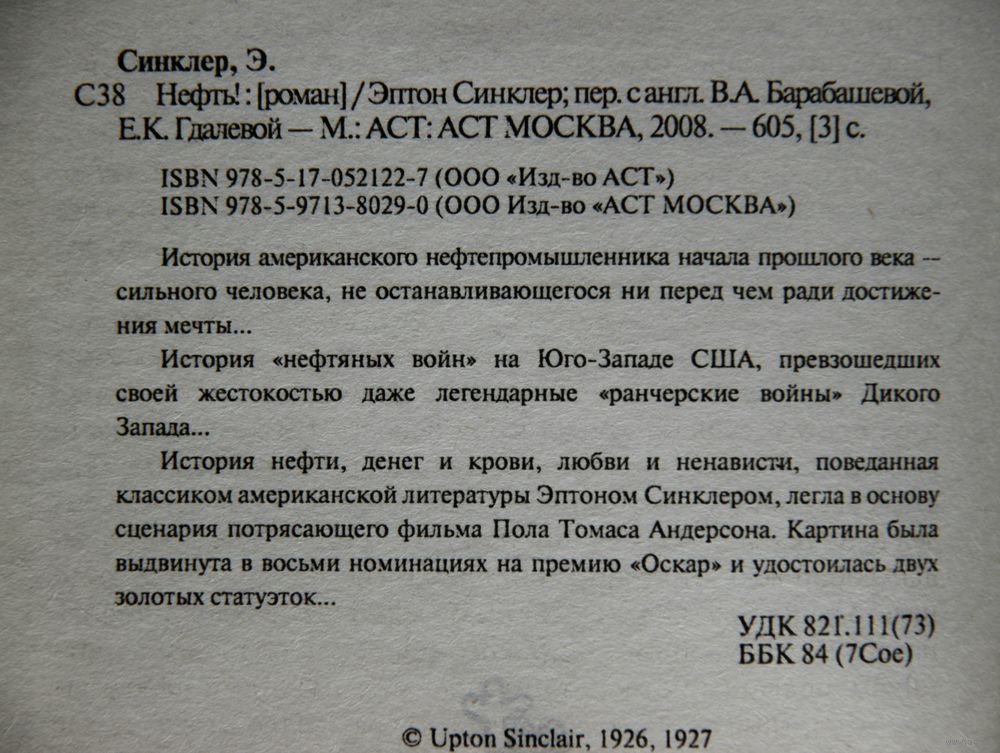 Синклер, Э.

С38 Нефть! : [роман] / Эптон Синклер; пер. с англ. В.А. Барабашевой, Е.К. Гдалевой — М.: АСТ: АСТ МОСКВА, 2008. — 605, [3] с.

ISBN 978-5-17-052122-7 (ООО «Изд-во АСТ»)
ISBN 978-5-9713-8029-0 (ООО Изд-во «АСТ МОСКВА»)

История американского нефтепромышленника начала прошлого века -- сильного человека, не останавливающегося ни перед чем ради достижения мечты...

История «нефтяных войн» на Юго-Западе США, превзошедших своей жестокостью даже легендарные «ранчерские войны» Дикого Запада...

История нефти, денег и крови, любви и ненависти, поведанная классиком американской литературы Эптоном Синклером, легла в основу сценария потрясающего фильма Пола Томаса Андерсона. Картина была выдвинута в восьми номинациях на премию «Оскар» и удостоилась двух золотых статуэток...

УДК 821.111(73)
ББК 84 (7Сое)

© Upton Sinclair, 1926, 1927